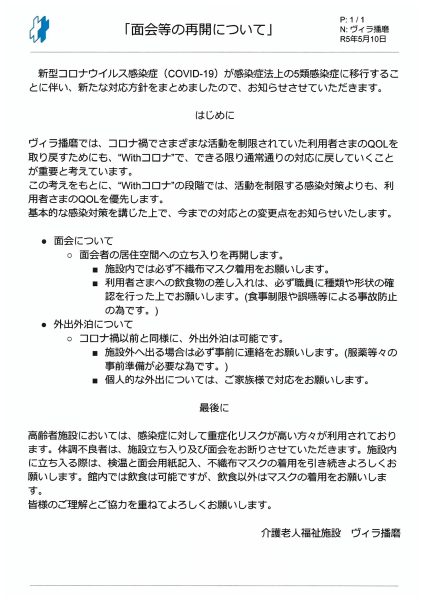 「面会等の再開について」

P: 1 / 1
N: ヴィラ播磨
R5年5月10日

新型コロナウイルス感染症（COVID-19）が感染症法上の5類感染症に移行することに伴い、新たな対応方針をまとめましたので、お知らせさせていただきます。

はじめに

ヴィラ播磨では、コロナ禍でさまざまな活動を制限されていた利用者さまのQOLを取り戻すためにも、"Withコロナ"で、できる限り通常通りの対応に戻していくことが重要と考えています。
この考えをもとに、"Withコロナ"の段階では、活動を制限する感染対策よりも、利用者さまのQOLを優先します。
基本的な感染対策を講じた上で、今までの対応との変更点をお知らせいたします。

● 面会について
○ 面会者の居住空間への立ち入りを再開します。
■ 施設内では必ず不織布マスク着用をお願いします。
■ 利用者さまへの飲食物の差し入れは、必ず職員に種類や形状の確認を行った上でお願いします。(食事制限や誤嚥等による事故防止の為です。)
● 外出外泊について
○ コロナ禍以前と同様に、外出外泊は可能です。
■ 施設外へ出る場合は必ず事前に連絡をお願いします。(服薬等々の事前準備が必要な為です。)
■ 個人的な外出については、ご家族様で対応をお願いします。

最後に

高齢者施設においては、感染症に対して重症化リスクが高い方々が利用されております。体調不良者は、施設立ち入り及び面会をお断りさせていただきます。施設内に立ち入る際は、検温と面会用紙記入、不織布マスクの着用を引き続きよろしくお願いします。館内では飲食は可能ですが、飲食以外はマスクの着用をお願いします。
皆様のご理解とご協力を重ねてよろしくお願いします。

介護老人福祉施設　ヴィラ播磨